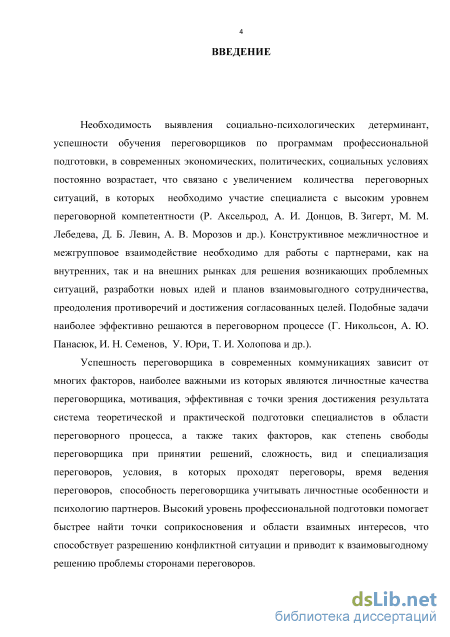 4

ВВЕДЕНИЕ

Необходимость выявления социально-психологических детерминант, успешности обучения переговорщиков по программам профессиональной подготовки, в современных экономических, политических, социальных условиях постоянно возрастает, что связано с увеличением количества переговорных ситуаций, в которых необходимо участие специалиста с высоким уровнем переговорной компетентности (Р. Аксельрод, А. И. Донцов, В. Зигерт, М. М. Лебедева, Д. Б. Левин, А. В. Морозов и др.). Конструктивное межличностное и межгрупповое взаимодействие необходимо для работы с партнерами, как на внутренних, так и на внешних рынках для решения возникающих проблемных ситуаций, разработки новых идей и планов взаимовыгодного сотрудничества, преодоления противоречий и достижения согласованных целей. Подобные задачи наиболее эффективно решаются в переговорном процессе (Г. Никольсон, А. Ю. Панасюк, И. Н. Семенов, У. Юри, Т. И. Холопова и др.).

Успешность переговорщика в современных коммуникациях зависит от многих факторов, наиболее важными из которых являются личностные качества переговорщика, мотивация, эффективная с точки зрения достижения результата система теоретической и практической подготовки специалистов в области переговорного процесса, а также таких факторов, как степень свободы переговорщика при принятии решений, сложность, вид и специализация переговоров, условия, в которых проходят переговоры, время ведения переговоров, способность переговорщика учитывать личностные особенности и психологию партнеров. Высокий уровень профессиональной подготовки помогает быстрее найти точки соприкосновения и области взаимных интересов, что способствует разрешению конфликтной ситуации и приводит к взаимовыгодному решению проблемы сторонами переговоров.

dsLib.net
библиотека диссертаций